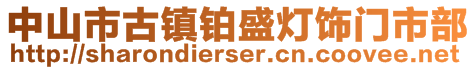 中山市古镇铂盛灯饰门市部
http://sharondierser.cn.coovee.net